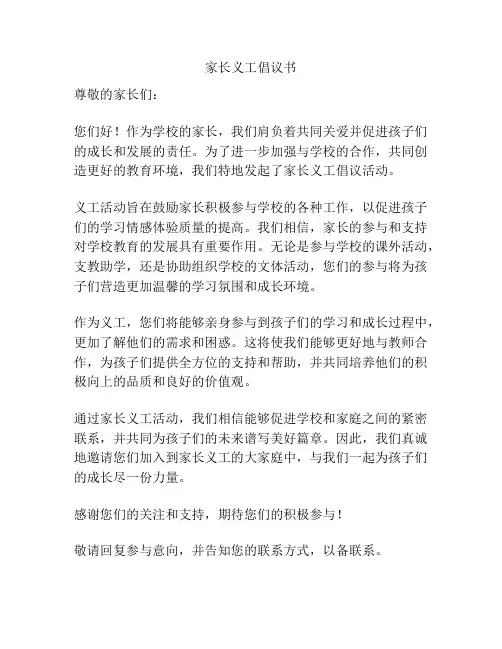 家长义工倡议书

尊敬的家长们：

您们好！作为学校的家长，我们肩负着共同关爱并促进孩子们的成长和发展的责任。为了进一步加强与学校的合作，共同创造更好的教育环境，我们特地发起了家长义工倡议活动。

义工活动旨在鼓励家长积极参与学校的各种工作，以促进孩子们的学习情感体验质量的提高。我们相信，家长的参与和支持对学校教育的发展具有重要作用。无论是参与学校的课外活动，支教助学，还是协助组织学校的文体活动，您们的参与将为孩子们营造更加温馨的学习氛围和成长环境。

作为义工，您们将能够亲身参与到孩子们的学习和成长过程中，更加了解他们的需求和困惑。这将使我们能够更好地与教师合作，为孩子们提供全方位的支持和帮助，并共同培养他们的积极向上的品质和良好的价值观。

通过家长义工活动，我们相信能够促进学校和家庭之间的紧密联系，并共同为孩子们的未来谱写美好篇章。因此，我们真诚地邀请您们加入到家长义工的大家庭中，与我们一起为孩子们的成长尽一份力量。

感谢您们的关注和支持，期待您们的积极参与！

敬请回复参与意向，并告知您的联系方式，以备联系。